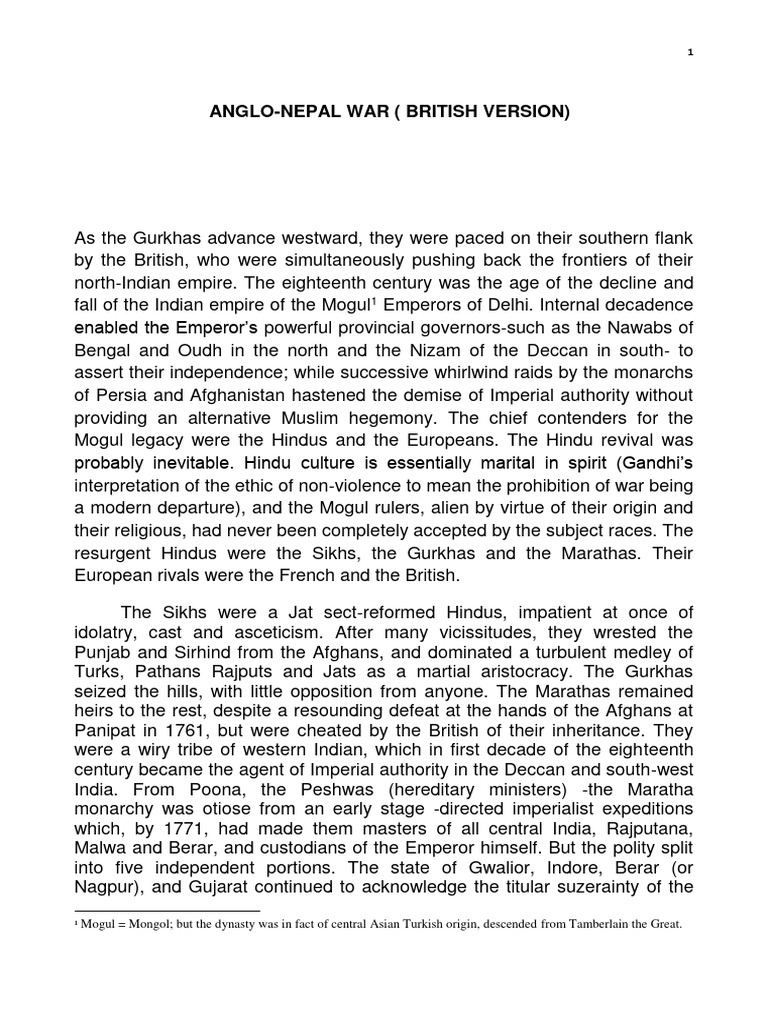 1

ANGLO-NEPAL WAR ( BRITISH VERSION)

As the Gurkhas advance westward, they were paced on their southern flank by the British, who were simultaneously pushing back the frontiers of their north-Indian empire. The eighteenth century was the age of the decline and fall of the Indian empire of the Mogul$^1$ Emperors of Delhi. Internal decadence enabled the Emperor's powerful provincial governors-such as the Nawabs of Bengal and Oudh in the north and the Nizam of the Deccan in south- to assert their independence; while successive whirlwind raids by the monarchs of Persia and Afghanistan hastened the demise of Imperial authority without providing an alternative Muslim hegemony. The chief contenders for the Mogul legacy were the Hindus and the Europeans. The Hindu revival was probably inevitable. Hindu culture is essentially marital in spirit (Gandhi's interpretation of the ethic of non-violence to mean the prohibition of war being a modern departure), and the Mogul rulers, alien by virtue of their origin and their religious, had never been completely accepted by the subject races. The resurgent Hindus were the Sikhs, the Gurkhas and the Marathas. Their European rivals were the French and the British.

The Sikhs were a Jat sect-reformed Hindus, impatient at once of idolatry, cast and asceticism. After many vicissitudes, they wrested the Punjab and Sirhind from the Afghans, and dominated a turbulent medley of Turks, Pathans Rajputs and Jats as a martial aristocracy. The Gurkhas seized the hills, with little opposition from anyone. The Marathas remained heirs to the rest, despite a resounding defeat at the hands of the Afghans at Panipat in 1761, but were cheated by the British of their inheritance. They were a wiry tribe of western Indian, which in first decade of the eighteenth century became the agent of Imperial authority in the Deccan and south-west India. From Poona, the Peshwas (hereditary ministers) -the Maratha monarchy was otiose from an early stage -directed imperialist expeditions which, by 1771, had made them masters of all central India, Rajputana, Malwa and Berar, and custodians of the Emperor himself. But the polity split into five independent portions. The state of Gwalior, Indore, Berar (or Nagpur), and Gujarat continued to acknowledge the titular suzerainty of the

$^1$ Mogul = Mongol; but the dynasty was in fact of central Asian Turkish origin, descended from Tamberlain the Great.